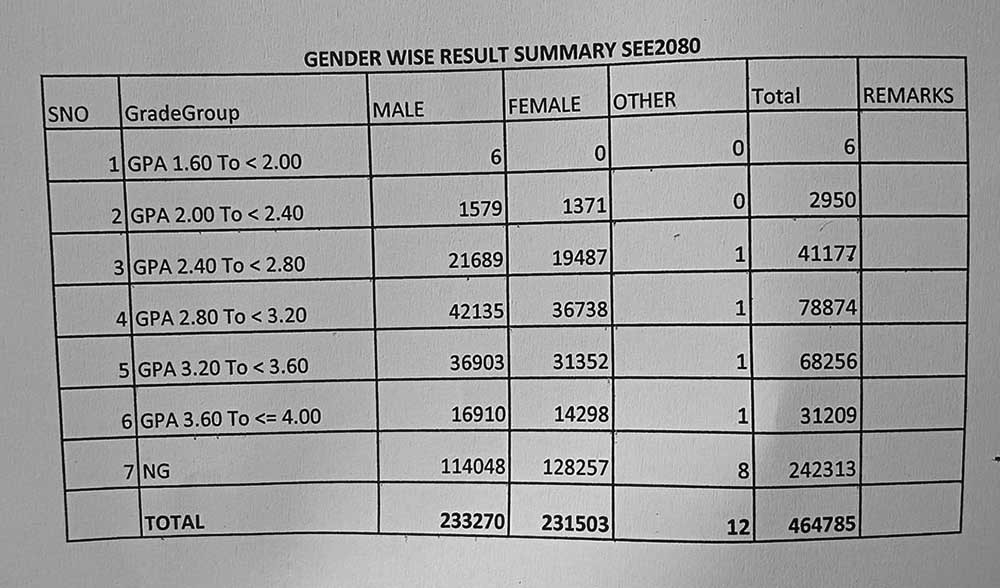 GENDER WISE RESULT SUMMARY SEE2080

| SNO | GradeGroup | MALE | FEMALE | OTHER | Total | REMARKS |
|---|---|---|---|---|---|---|
| 1 | GPA 1.60 To < 2.00 | 6 | 0 | 0 | 6 | |
| 2 | GPA 2.00 To < 2.40 | 1579 | 1371 | 0 | 2950 | |
| 3 | GPA 2.40 To < 2.80 | 21689 | 19487 | 1 | 41177 | |
| 4 | GPA 2.80 To < 3.20 | 42135 | 36738 | 1 | 78874 | |
| 5 | GPA 3.20 To < 3.60 | 36903 | 31352 | 1 | 68256 | |
| 6 | GPA 3.60 To <= 4.00 | 16910 | 14298 | 1 | 31209 | |
| 7 | NG | 114048 | 128257 | 8 | 242313 | |
| | TOTAL | 233270 | 231503 | 12 | 464785 | |